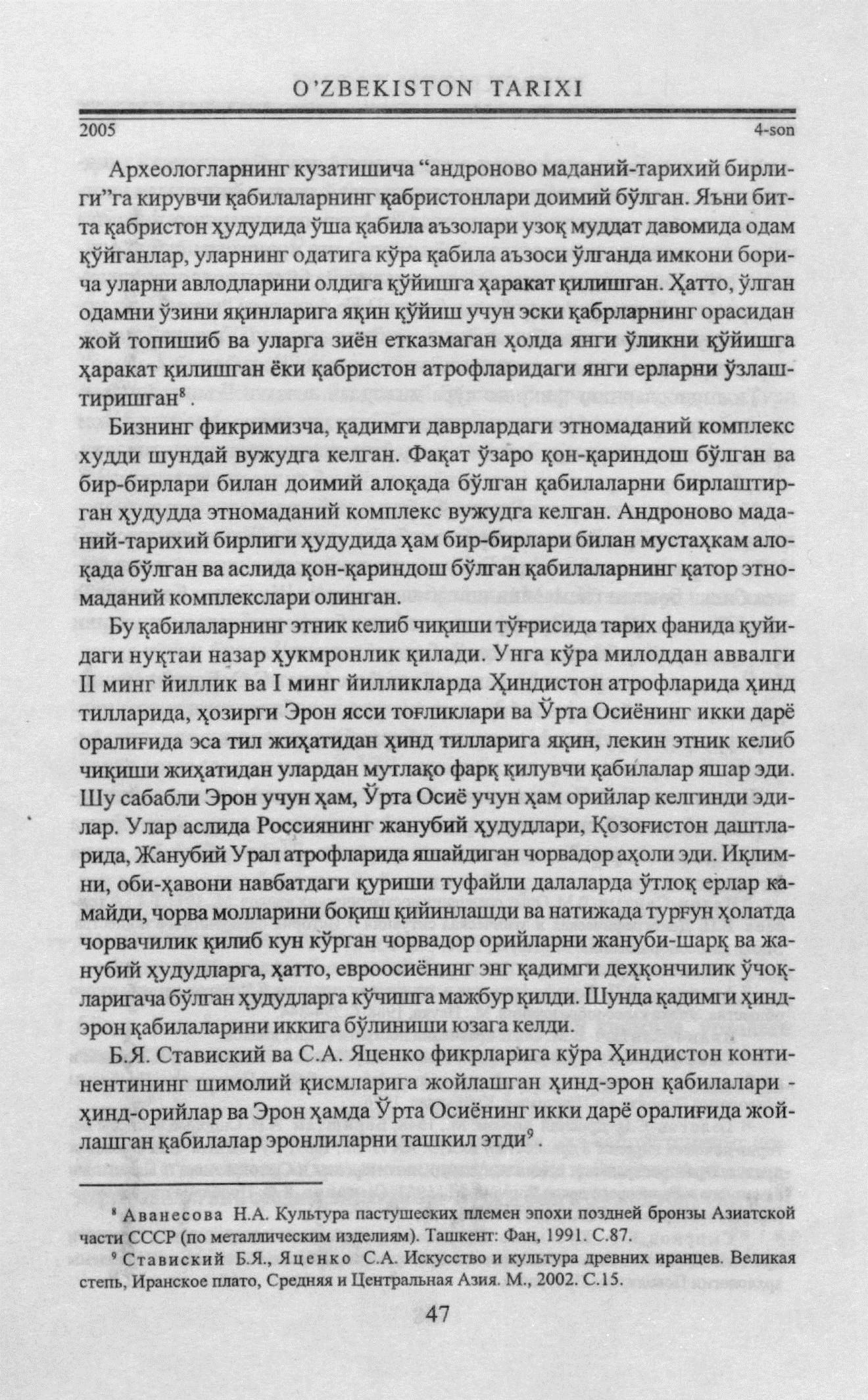 O'ZBEKISTON TARIXI

2005 4-son

Археологларнинг кузатишича "андроново маданий-тарихий бирлиги"га кирувчи қабилаларнинг қабристонлари доимий бўлган. Яъни битта қабристон ҳудудида ўша қабила аъзолари узоқ муддат давомида одам қўйганлар, уларнинг одатига кўра қабила аъзоси ўлганда имкони борича уларни авлодларини олдига қўйишга ҳаракат қилишган. Ҳатто, ўлган одамни ўзини яқинларига яқин қўйиш учун эски қабрларнинг орасидан жой топишиб ва уларга зиён етказмаган ҳолда янги ўликни қўйишга ҳаракат қилишган ёки қабристон атрофларидаги янги ерларни ўзлаштиришган$^8$.

Бизнинг фикримизча, қадимги даврлардаги этномаданий комплекс худди шундай вужудга келган. Фақат ўзаро қон-қариндош бўлган ва бир-бирлари билан доимий алоқада бўлган қабилаларни бирлаштирган ҳудудда этномаданий комплекс вужудга келган. Андроново маданий-тарихий бирлиги ҳудудида ҳам бир-бирлари билан мустаҳкам алоқада бўлган ва аслида қон-қариндош бўлган қабилаларнинг қатор этномаданий комплекслари олинган.

Бу қабилаларнинг этник келиб чиқиши тўғрисида тарих фанида қуйидаги нуқтаи назар ҳукмронлик қилади. Унга кўра милоддан аввалги II минг йиллик ва I минг йилликларда Ҳиндистон атрофларида ҳинд тилларида, ҳозирги Эрон ясси тоғликлари ва Ўрта Осиёнинг икки дарё оралиғида эса тил жиҳатидан ҳинд тилларига яқин, лекин этник келиб чиқиши жиҳатидан улардан мутлақо фарқ қилувчи қабилалар яшар эди. Шу сабабли Эрон учун ҳам, Ўрта Осиё учун ҳам орийлар келгинди эдилар. Улар аслида Россиянинг жанубий ҳудудлари, Қозоғистон даштларида, Жанубий Урал атрофларида яшайдиган чорвадор аҳоли эди. Иқлимни, оби-ҳавони навбатдаги қуриши туфайли далаларда ўтлоқ ерлар камайди, чорва молларини боқиш қийинлашди ва натижада турғун ҳолатда чорвачилик қилиб кун кўрган чорвадор орийларни жануби-шарқ ва жанубий ҳудудларга, ҳатто, евроосиёнинг энг қадимги деҳқончилик ўчоқларигача бўлган ҳудудларга кўчишга мажбур қилди. Шунда қадимги ҳинд-эрон қабилаларини иккига бўлиниши юзага келди.

Б.Я. Ставиский ва С.А. Яценко фикрларига кўра Ҳиндистон континентининг шимолий қисмларига жойлашган ҳинд-эрон қабилалари - ҳинд-орийлар ва Эрон ҳамда Ўрта Осиёнинг икки дарё оралиғида жойлашган қабилалар эронлиларни ташкил этди$^9$.

$^8$ Аванесова Н.А. Культура пастушеских племен эпохи поздней бронзы Азиатской части СССР (по металлическим изделиям). Ташкент: Фан, 1991. С.87.

$^9$ Ставиский Б.Я., Яценко С.А. Искусство и культура древних иранцев. Великая степь, Иранское плато, Средняя и Центральная Азия. М., 2002. С.15.

47